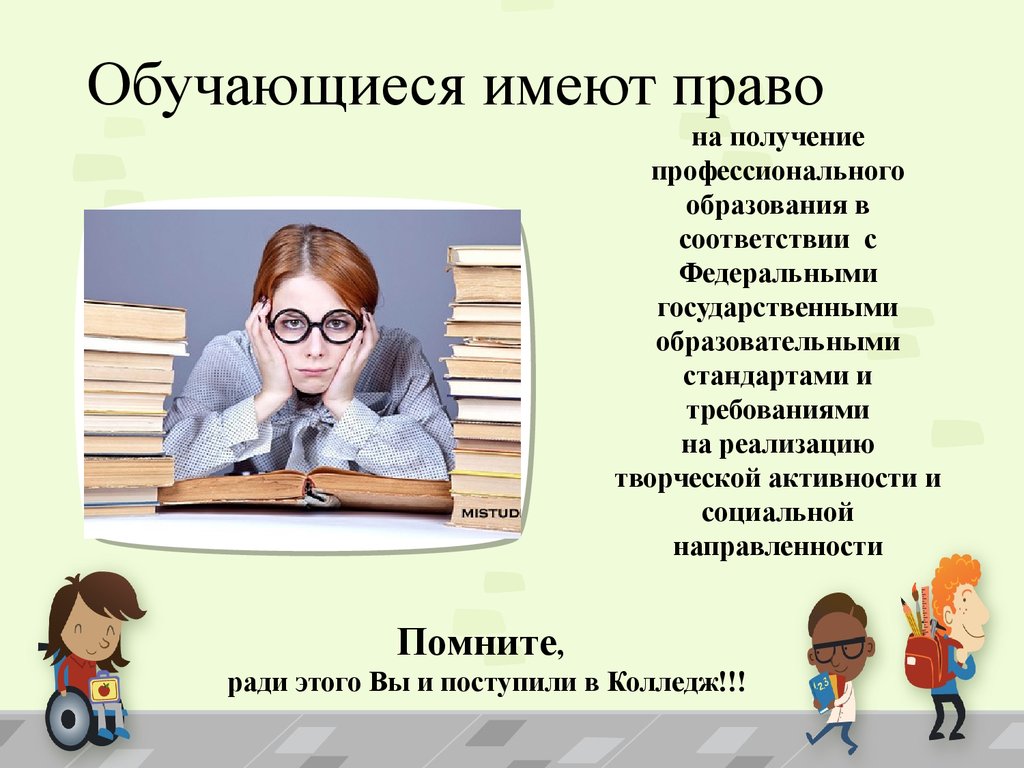 Обучающиеся имеют право

на получение профессионального образования в соответствии с Федеральными государственными образовательными стандартами и требованиями
на реализацию творческой активности и социальной направленности

MISTUD

Помните,
ради этого Вы и поступили в Колледж!!!